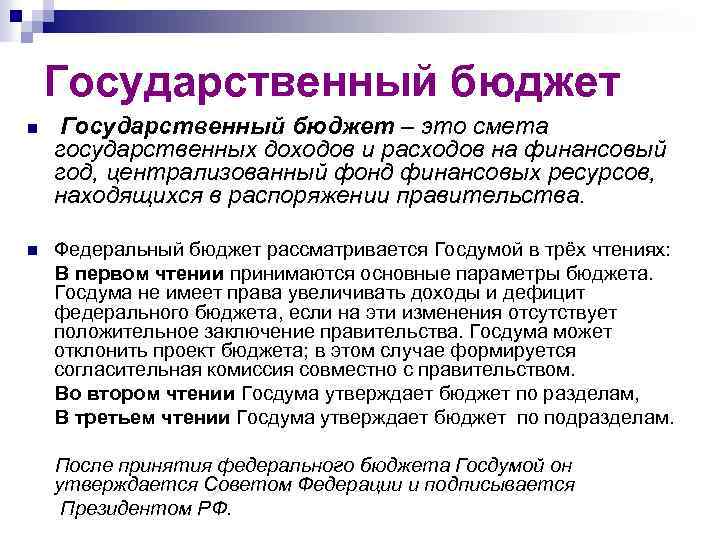 Государственный бюджет

Государственный бюджет – это смета государственных доходов и расходов на финансовый год, централизованный фонд финансовых ресурсов, находящихся в распоряжении правительства.

Федеральный бюджет рассматривается Госдумой в трёх чтениях:

В первом чтении принимаются основные параметры бюджета. Госдума не имеет права увеличивать доходы и дефицит федерального бюджета, если на эти изменения отсутствует положительное заключение правительства. Госдума может отклонить проект бюджета; в этом случае формируется согласительная комиссия совместно с правительством.

Во втором чтении Госдума утверждает бюджет по разделам,

В третьем чтении Госдума утверждает бюджет по подразделам.

После принятия федерального бюджета Госдумой он утверждается Советом Федерации и подписывается Президентом РФ.